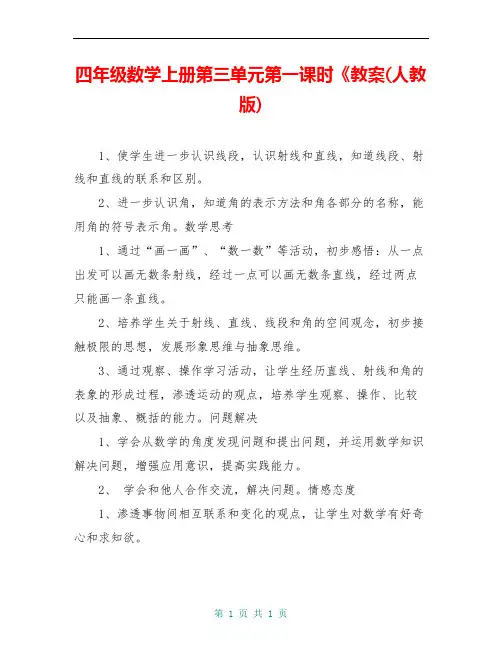 四年级数学上册第三单元第一课时《教案(人教版)

1、使学生进一步认识线段，认识射线和直线，知道线段、射线和直线的联系和区别。

2、进一步认识角，知道角的表示方法和角各部分的名称，能用角的符号表示角。数学思考

1、通过“画一画”、“数一数”等活动，初步感悟：从一点出发可以画无数条射线，经过一点可以画无数条直线，经过两点只能画一条直线。

2、培养学生关于射线、直线、线段和角的空间观念，初步接触极限的思想，发展形象思维与抽象思维。

3、通过观察、操作学习活动，让学生经历直线、射线和角的表象的形成过程，渗透运动的观点，培养学生观察、操作、比较以及抽象、概括的能力。问题解决

1、学会从数学的角度发现问题和提出问题，并运用数学知识解决问题，增强应用意识，提高实践能力。

2、 学会和他人合作交流，解决问题。情感态度

1、渗透事物间相互联系和变化的观点，让学生对数学有好奇心和求知欲。

第 1 页 共 1 页